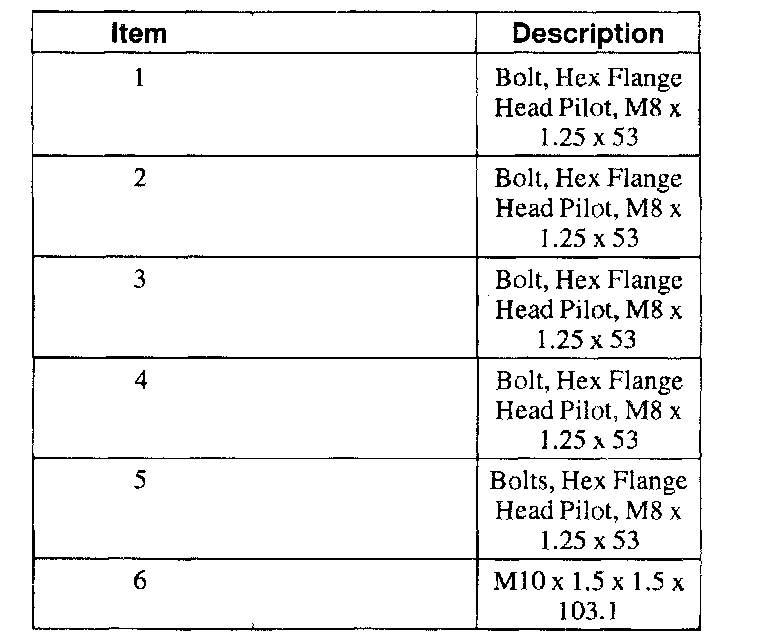 | Item | Description |
|---|---|
| 1 | Bolt, Hex Flange Head Pilot, M8 x 1.25 x 53 |
| 2 | Bolt, Hex Flange Head Pilot, M8 x 1.25 x 53 |
| 3 | Bolt, Hex Flange Head Pilot, M8 x 1.25 x 53 |
| 4 | Bolt, Hex Flange Head Pilot, M8 x 1.25 x 53 |
| 5 | Bolts, Hex Flange Head Pilot, M8 x 1.25 x 53 |
| 6 | M10 x 1.5 x 1.5 x 103.1 |